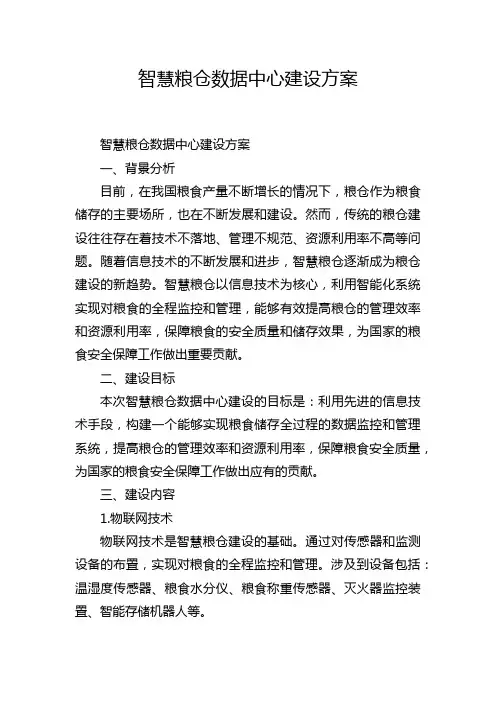 智慧粮仓数据中心建设方案

智慧粮仓数据中心建设方案

一、背景分析

目前，在我国粮食产量不断增长的情况下，粮仓作为粮食储存的主要场所，也在不断发展和建设。然而，传统的粮仓建设往往存在着技术不落地、管理不规范、资源利用率不高等问题。随着信息技术的不断发展和进步，智慧粮仓逐渐成为粮仓建设的新趋势。智慧粮仓以信息技术为核心，利用智能化系统实现对粮食的全程监控和管理，能够有效提高粮仓的管理效率和资源利用率，保障粮食的安全质量和储存效果，为国家的粮食安全保障工作做出重要贡献。

二、建设目标

本次智慧粮仓数据中心建设的目标是：利用先进的信息技术手段，构建一个能够实现粮食储存全过程的数据监控和管理系统，提高粮仓的管理效率和资源利用率，保障粮食安全质量，为国家的粮食安全保障工作做出应有的贡献。

三、建设内容

1.物联网技术

物联网技术是智慧粮仓建设的基础。通过对传感器和监测设备的布置，实现对粮食的全程监控和管理。涉及到设备包括：温湿度传感器、粮食水分仪、粮食称重传感器、灭火器监控装置、智能存储机器人等。